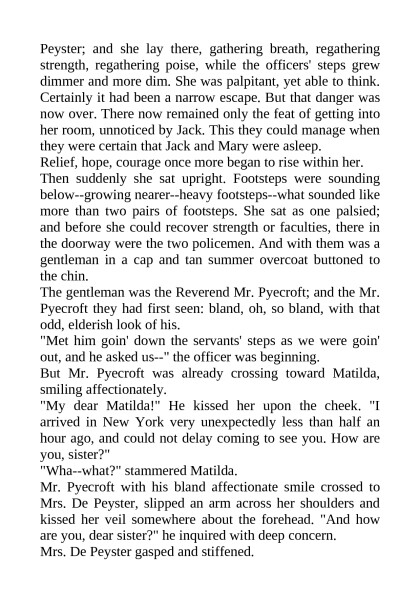 Peyster; and she lay there, gathering breath, regathering strength, regathering poise, while the officers' steps grew dimmer and more dim. She was palpitant, yet able to think. Certainly it had been a narrow escape. But that danger was now over. There now remained only the feat of getting into her room, unnoticed by Jack. This they could manage when they were certain that Jack and Mary were asleep.
Relief, hope, courage once more began to rise within her.
Then suddenly she sat upright. Footsteps were sounding below--growing nearer--heavy footsteps--what sounded like more than two pairs of footsteps. She sat as one palsied; and before she could recover strength or faculties, there in the doorway were the two policemen. And with them was a gentleman in a cap and tan summer overcoat buttoned to the chin.
The gentleman was the Reverend Mr. Pyecroft; and the Mr. Pyecroft they had first seen: bland, oh, so bland, with that odd, elderish look of his.
"Met him goin' down the servants' steps as we were goin' out, and he asked us--" the officer was beginning.
But Mr. Pyecroft was already crossing toward Matilda, smiling affectionately.
"My dear Matilda!" He kissed her upon the cheek. "I arrived in New York very unexpectedly less than half an hour ago, and could not delay coming to see you. How are you, sister?"
"Wha--what?" stammered Matilda.
Mr. Pyecroft with his bland affectionate smile crossed to Mrs. De Peyster, slipped an arm across her shoulders and kissed her veil somewhere about the forehead. "And how are you, dear sister?" he inquired with deep concern.
Mrs. De Peyster gasped and stiffened.